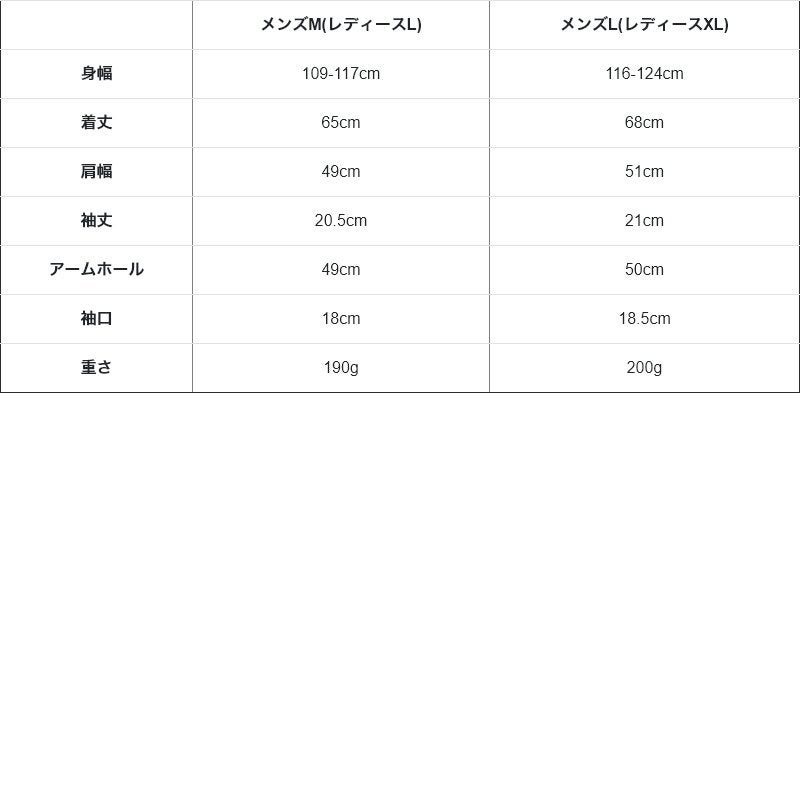 |  | メンズM(レディースL) | メンズL(レディースXL) |
|---|---|---|
| 身幅 | 109-117cm | 116-124cm |
| 着丈 | 65cm | 68cm |
| 肩幅 | 49cm | 51cm |
| 袖丈 | 20.5cm | 21cm |
| アームホール | 49cm | 50cm |
| 袖口 | 18cm | 18.5cm |
| 重さ | 190g | 200g |